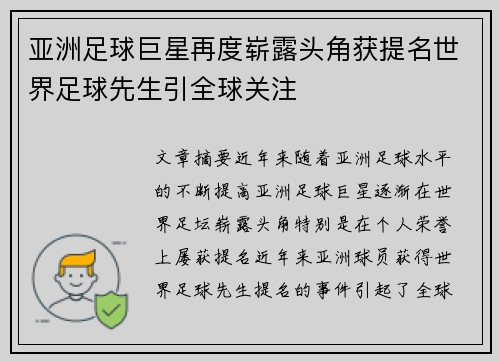 亚洲足球巨星再度崭露头角获提名世界足球先生引全球关注

文章摘要近年来随着亚洲足球水平的不断提高亚洲足球巨星逐渐在世界足坛崭露头角特别是在个人荣誉上屡获提名近年来亚洲球员获得世界足球先生提名的事件引起了全球